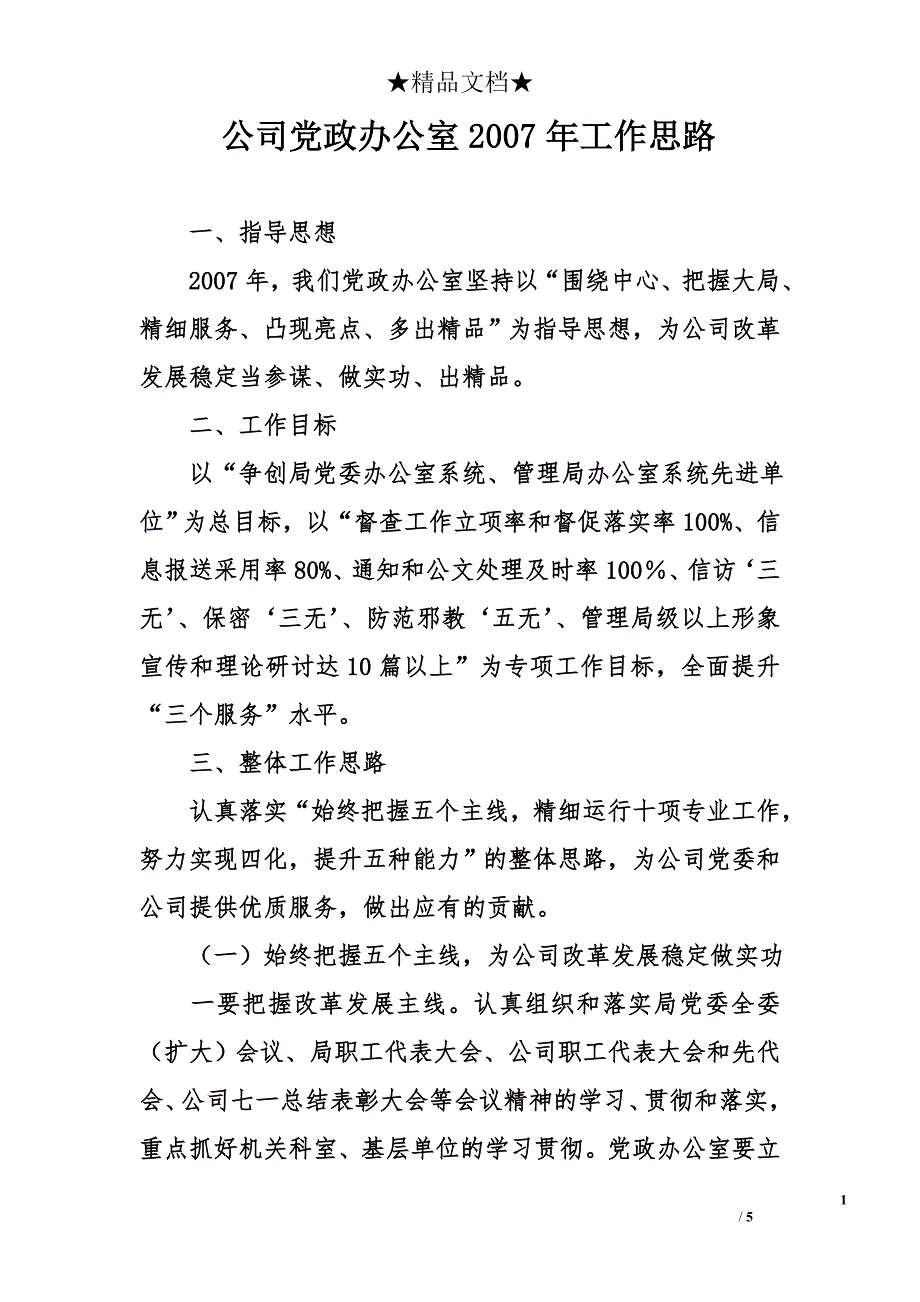 ★精品文档★

公司党政办公室2007年工作思路

一、指导思想

2007年，我们党政办公室坚持以“围绕中心、把握大局、精细服务、凸现亮点、多出精品”为指导思想，为公司改革发展稳定当参谋、做实功、出精品。

二、工作目标

以“争创局党委办公室系统、管理局办公室系统先进单位”为总目标，以“督查工作立项率和督促落实率100%、信息报送采用率80%、通知和公文处理及时率100%、信访‘三无’、保密‘三无’、防范邪教‘五无’、管理局级以上形象宣传和理论研讨达10篇以上”为专项工作目标，全面提升“三个服务”水平。

三、整体工作思路

认真落实“始终把握五个主线，精细运行十项专业工作，努力实现四化，提升五种能力”的整体思路，为公司党委和公司提供优质服务，做出应有的贡献。

（一）始终把握五个主线，为公司改革发展稳定做实功

一要把握改革发展主线。认真组织和落实局党委全委（扩大）会议、局职工代表大会、公司职工代表大会和先代会、公司七一总结表彰大会等会议精神的学习、贯彻和落实，重点抓好机关科室、基层单位的学习贯彻。党政办公室要立

1

/ 5